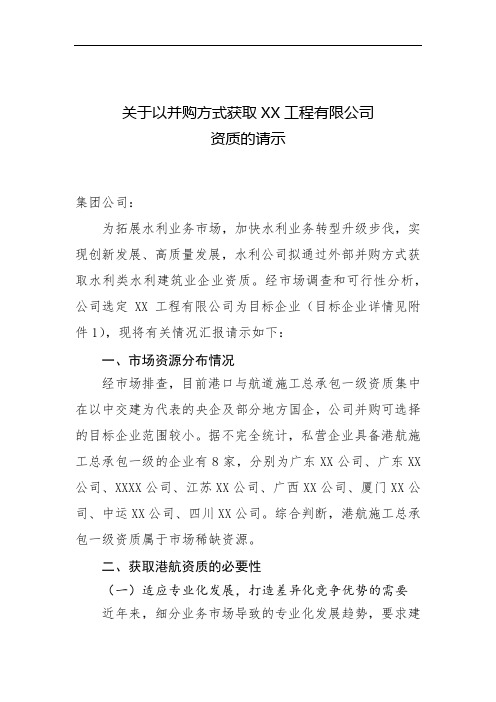 关于以并购方式获取 XX 工程有限公司
资质的请示

集团公司：

为拓展水利业务市场，加快水利业务转型升级步伐，实现创新发展、高质量发展，水利公司拟通过外部并购方式获取水利类水利建筑业企业资质。经市场调查和可行性分析，公司选定 XX 工程有限公司为目标企业（目标企业详情见附件 1），现将有关情况汇报请示如下：

一、市场资源分布情况

经市场排查，目前港口与航道施工总承包一级资质集中在以中交建为代表的央企及部分地方国企，公司并购可选择的目标企业范围较小。据不完全统计，私营企业具备港航施工总承包一级的企业有 8 家，分别为广东 XX 公司、广东 XX 公司、XXXX 公司、江苏 XX 公司、广西 XX 公司、厦门 XX 公司、中运 XX 公司、四川 XX 公司。综合判断，港航施工总承包一级资质属于市场稀缺资源。

二、获取港航资质的必要性

（一）适应专业化发展，打造差异化竞争优势的需要

近年来，细分业务市场导致的专业化发展趋势，要求建